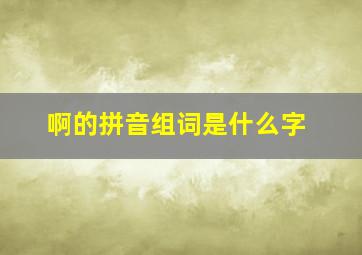 啊的拼音组词是什么字